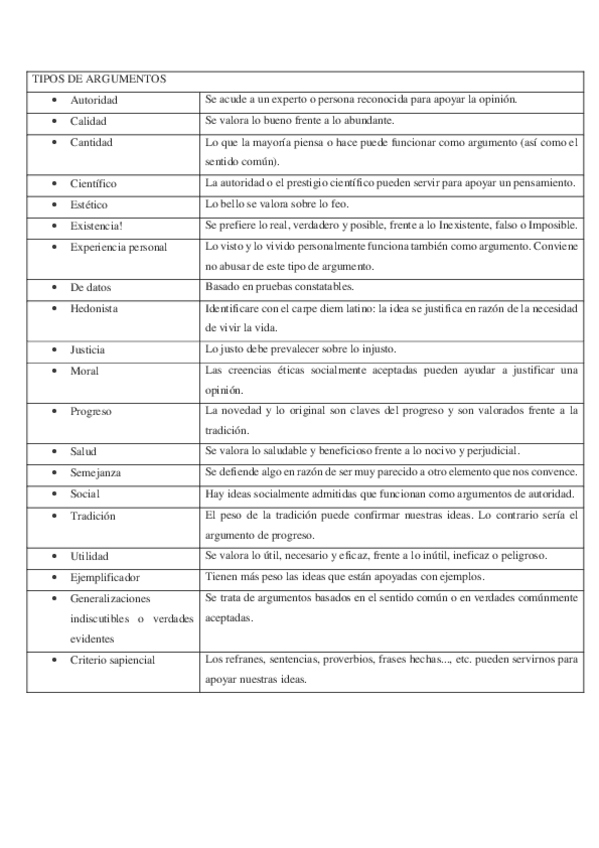 | TIPOS DE ARGUMENTOS | |
|---|---|
| • Autoridad | Se acude a un experto o persona reconocida para apoyar la opinión. |
| • Calidad | Se valora lo bueno frente a lo abundante. |
| • Cantidad | Lo que la mayoría piensa o hace puede funcionar como argumento (así como el sentido común). |
| • Científico | La autoridad o el prestigio científico pueden servir para apoyar un pensamiento. |
| • Estético | Lo bello se valora sobre lo feo. |
| • Existencia! | Se prefiere lo real, verdadero y posible, frente a lo Inexistente, falso o Imposible. |
| • Experiencia personal | Lo visto y lo vivido personalmente funciona también como argumento. Conviene no abusar de este tipo de argumento. |
| • De datos | Basado en pruebas constatables. |
| • Hedonista | Identificare con el carpe diem latino: la idea se justifica en razón de la necesidad de vivir la vida. |
| • Justicia | Lo justo debe prevalecer sobre lo injusto. |
| • Moral | Las creencias éticas socialmente aceptadas pueden ayudar a justificar una opinión. |
| • Progreso | La novedad y lo original son claves del progreso y son valorados frente a la tradición. |
| • Salud | Se valora lo saludable y beneficioso frente a lo nocivo y perjudicial. |
| • Semejanza | Se defiende algo en razón de ser muy parecido a otro elemento que nos convence. |
| • Social | Hay ideas socialmente admitidas que funcionan como argumentos de autoridad. |
| • Tradición | El peso de la tradición puede confirmar nuestras ideas. Lo contrario sería el argumento de progreso. |
| • Utilidad | Se valora lo útil, necesario y eficaz, frente a lo inútil, ineficaz o peligroso. |
| • Ejemplificador | Tienen más peso las ideas que están apoyadas con ejemplos. |
| • Generalizaciones indiscutibles o verdades evidentes | Se trata de argumentos basados en el sentido común o en verdades comúnmente aceptadas. |
| • Criterio sapiencial | Los refranes, sentencias, proverbios, frases hechas..., etc. pueden servirnos para apoyar nuestras ideas. |